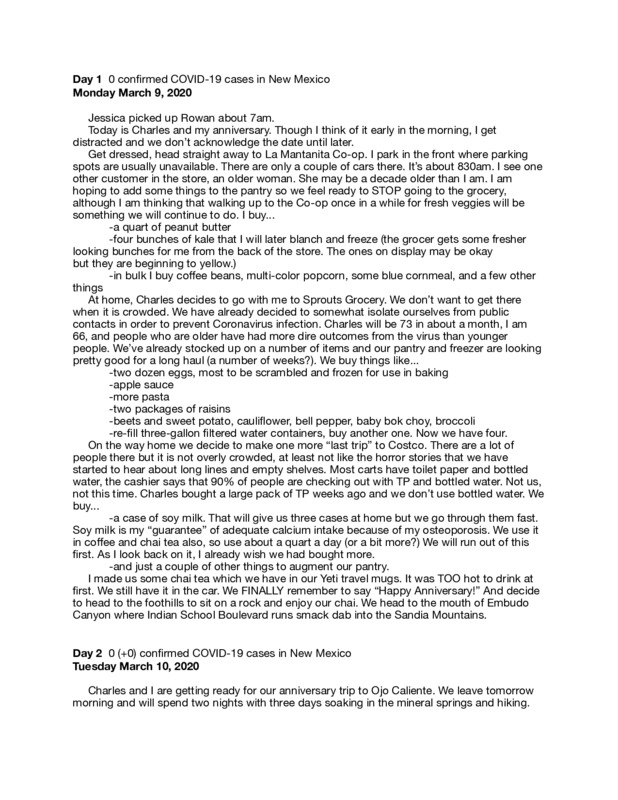 **Day 1** 0 confirmed COVID-19 cases in New Mexico
**Monday March 9, 2020**

Jessica picked up Rowan about 7am.

Today is Charles and my anniversary. Though I think of it early in the morning, I get distracted and we don't acknowledge the date until later.

Get dressed, head straight away to La Mantanita Co-op. I park in the front where parking spots are usually unavailable. There are only a couple of cars there. It's about 830am. I see one other customer in the store, an older woman. She may be a decade older than I am. I am hoping to add some things to the pantry so we feel ready to STOP going to the grocery, although I am thinking that walking up to the Co-op once in a while for fresh veggies will be something we will continue to do. I buy...

-a quart of peanut butter

-four bunches of kale that I will later blanch and freeze (the grocer gets some fresher looking bunches for me from the back of the store. The ones on display may be okay but they are beginning to yellow.)

-in bulk I buy coffee beans, multi-color popcorn, some blue cornmeal, and a few other things

At home, Charles decides to go with me to Sprouts Grocery. We don't want to get there when it is crowded. We have already decided to somewhat isolate ourselves from public contacts in order to prevent Coronavirus infection. Charles will be 73 in about a month, I am 66, and people who are older have had more dire outcomes from the virus than younger people. We've already stocked up on a number of items and our pantry and freezer are looking pretty good for a long haul (a number of weeks?). We buy things like...

-two dozen eggs, most to be scrambled and frozen for use in baking

-apple sauce

-more pasta

-two packages of raisins

-beets and sweet potato, cauliflower, bell pepper, baby bok choy, broccoli

-re-fill three-gallon filtered water containers, buy another one. Now we have four.

On the way home we decide to make one more "last trip" to Costco. There are a lot of people there but it is not overly crowded, at least not like the horror stories that we have started to hear about long lines and empty shelves. Most carts have toilet paper and bottled water, the cashier says that 90% of people are checking out with TP and bottled water. Not us, not this time. Charles bought a large pack of TP weeks ago and we don't use bottled water. We buy...

-a case of soy milk. That will give us three cases at home but we go through them fast. Soy milk is my "guarantee" of adequate calcium intake because of my osteoporosis. We use it in coffee and chai tea also, so use about a quart a day (or a bit more?) We will run out of this first. As I look back on it, I already wish we had bought more.

-and just a couple of other things to augment our pantry.

I made us some chai tea which we have in our Yeti travel mugs. It was TOO hot to drink at first. We still have it in the car. We FINALLY remember to say "Happy Anniversary!" And decide to head to the foothills to sit on a rock and enjoy our chai. We head to the mouth of Embudo Canyon where Indian School Boulevard runs smack dab into the Sandia Mountains.

**Day 2** 0 (+0) confirmed COVID-19 cases in New Mexico
**Tuesday March 10, 2020**

Charles and I are getting ready for our anniversary trip to Ojo Caliente. We leave tomorrow morning and will spend two nights with three days soaking in the mineral springs and hiking.